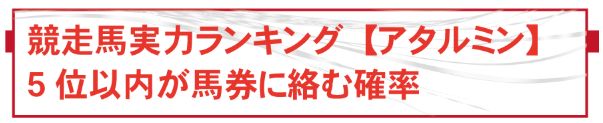 競走馬実力ランキング【アタルミン】
5位以内が馬券に絡む確率